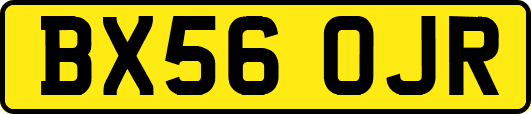 BX56 OJR